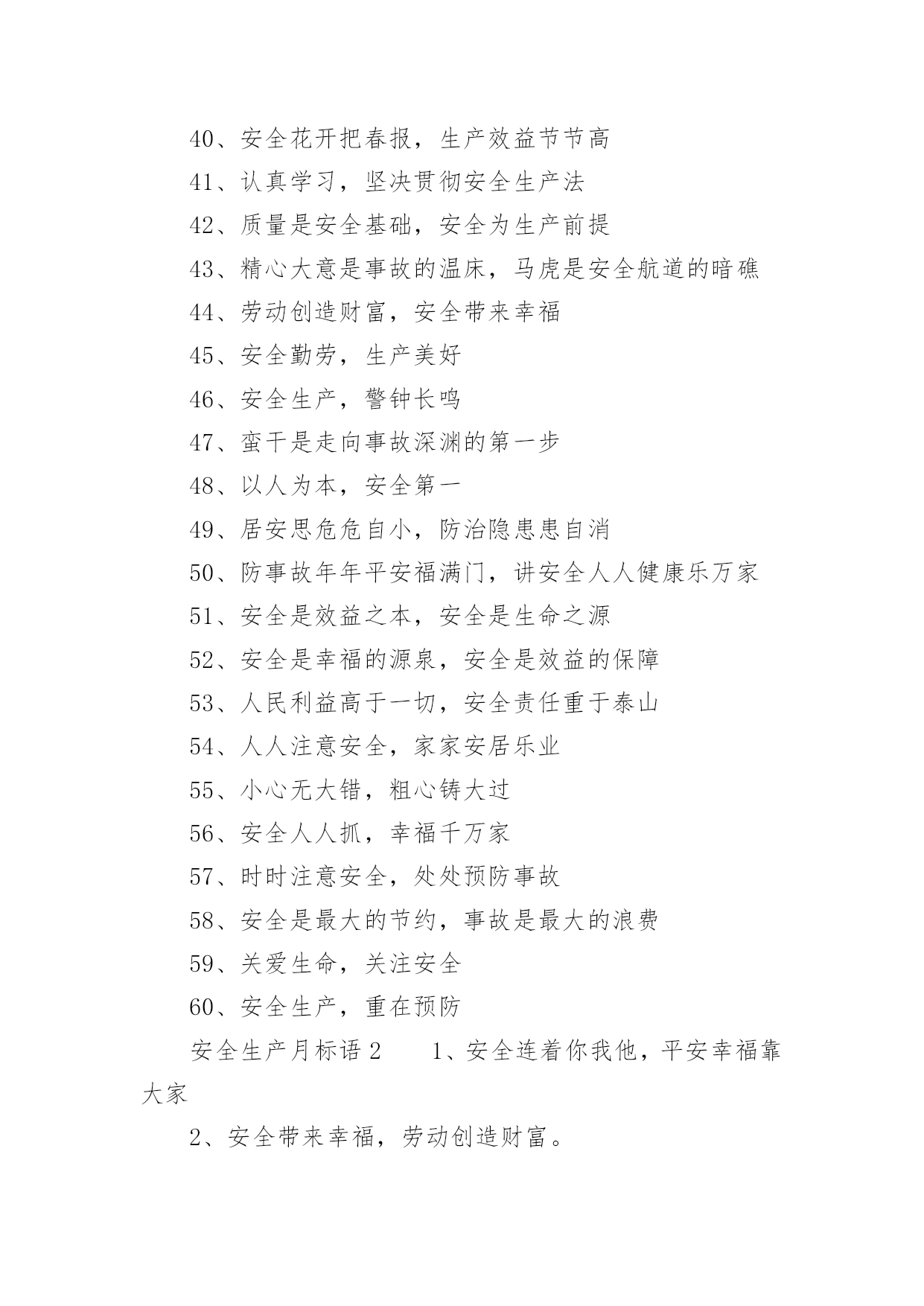 40、安全花开把春报，生产效益节节高

41、认真学习，坚决贯彻安全生产法

42、质量是安全基础，安全为生产前提

43、精心大意是事故的温床，马虎是安全航道的暗礁

44、劳动创造财富，安全带来幸福

45、安全勤劳，生产美好

46、安全生产，警钟长鸣

47、蛮干是走向事故深渊的第一步

48、以人为本，安全第一

49、居安思危危自小，防治隐患患自消

50、防事故年年平安福满门，讲安全人人健康乐万家

51、安全是效益之本，安全是生命之源

52、安全是幸福的源泉，安全是效益的保障

53、人民利益高于一切，安全责任重于泰山

54、人人注意安全，家家安居乐业

55、小心无大错，粗心铸大过

56、安全人人抓，幸福千万家

57、时时注意安全，处处预防事故

58、安全是最大的节约，事故是最大的浪费

59、关爱生命，关注安全

60、安全生产，重在预防

安全生产月标语2　　1、安全连着你我他，平安幸福靠大家

2、安全带来幸福，劳动创造财富。